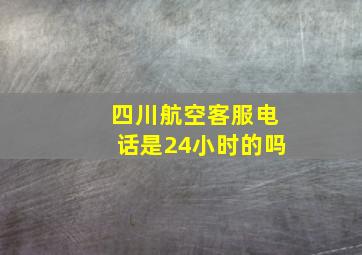 四川航空客服电话是24小时的吗